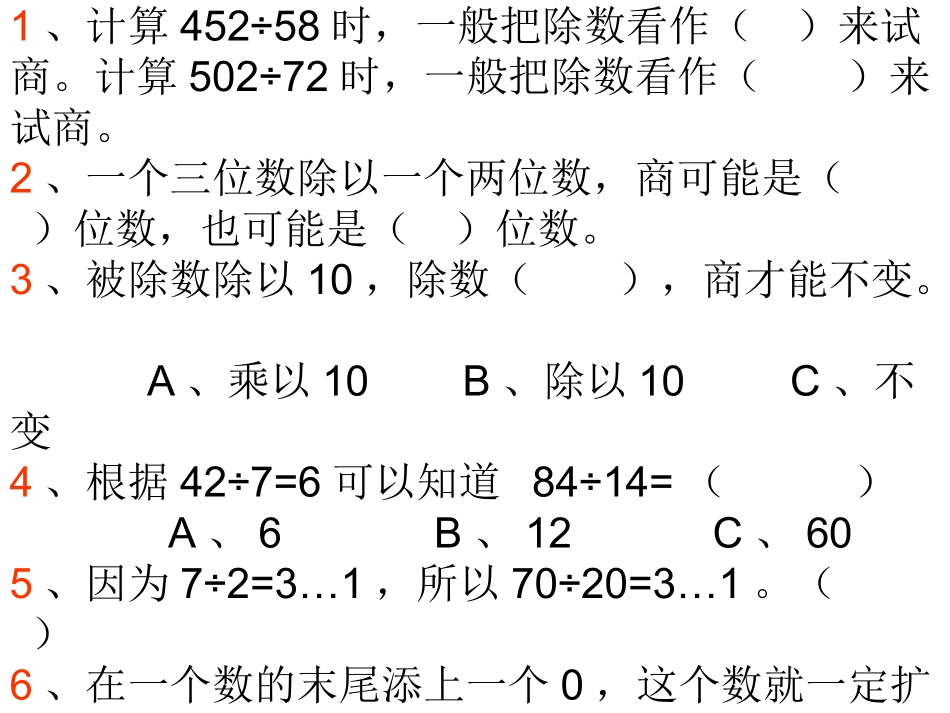 1、计算 $452÷58$ 时，一般把除数看作（　）来试商。计算 $502÷72$ 时，一般把除数看作（　）来试商。
2、一个三位数除以一个两位数，商可能是（　）位数，也可能是（　）位数。
3、被除数除以 10，除数（　），商才能不变。

A、乘以 10　B、除以 10　C、不变
4、根据 $42÷7=6$ 可以知道 $84÷14=$（　）
A、6　B、12　C、60
5、因为 $7÷2=3…1$，所以 $70÷20=3…1$。（　）
6、在一个数的末尾添上一个 0，这个数就一定扩